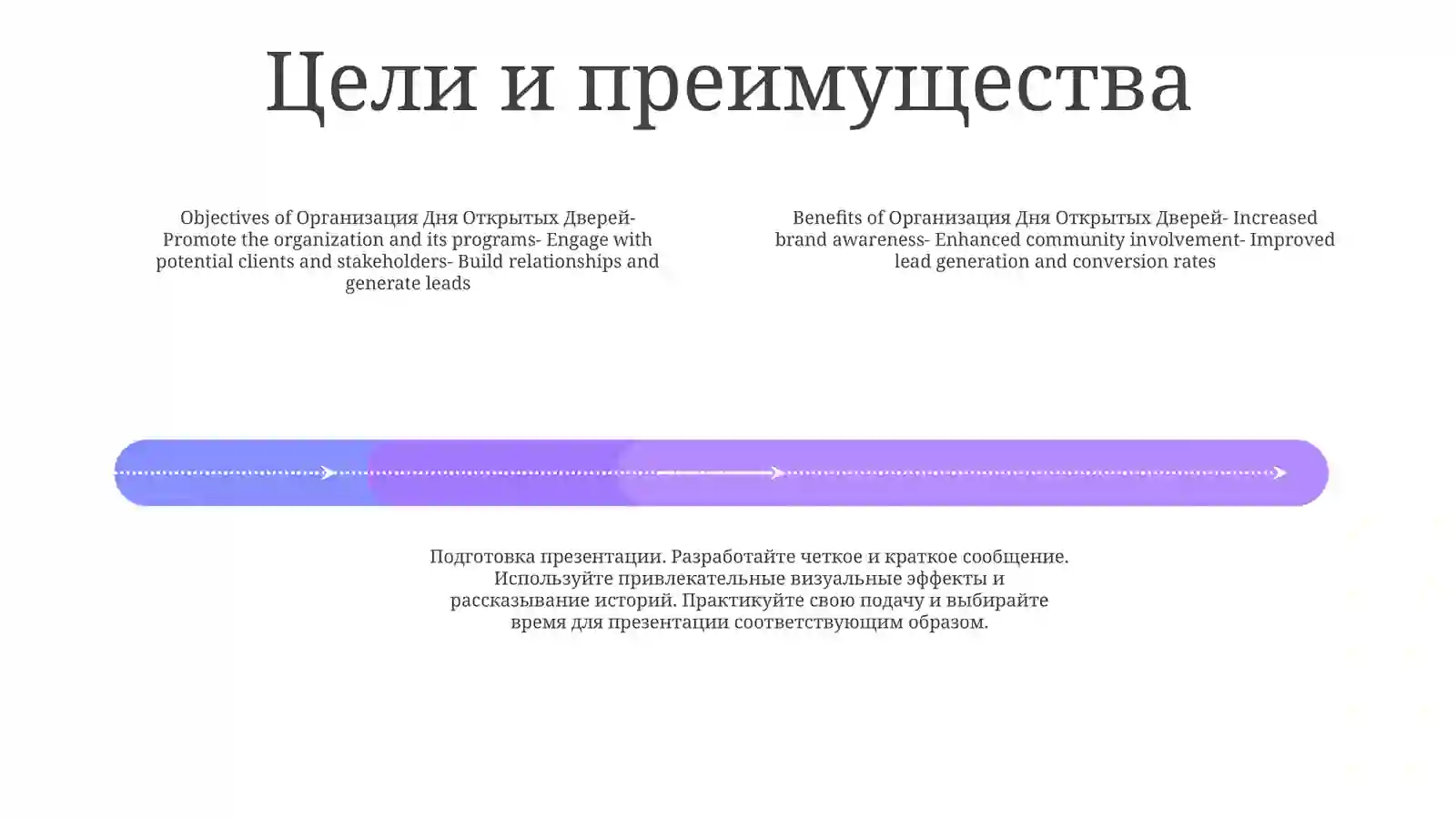 Цели и преимущества

Objectives of Организация Дня Открытых Дверей- Promote the organization and its programs- Engage with potential clients and stakeholders- Build relationships and generate leads

Benefits of Организация Дня Открытых Дверей- Increased brand awareness- Enhanced community involvement- Improved lead generation and conversion rates

Подготовка презентации. Разработайте четкое и краткое сообщение. Используйте привлекательные визуальные эффекты и рассказывание историй. Практикуйте свою подачу и выбирайте время для презентации соответствующим образом.